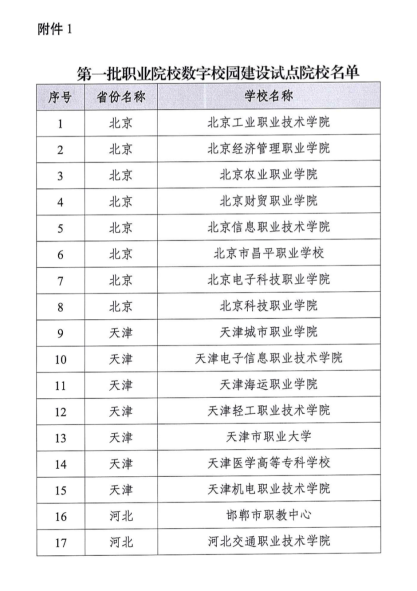 附件 1

第一批职业院校数字校园建设试点院校名单

| 序号 | 省份名称 | 学校名称 |
|---|---|---|
| 1 | 北京 | 北京工业职业技术学院 |
| 2 | 北京 | 北京经济管理职业学院 |
| 3 | 北京 | 北京农业职业学院 |
| 4 | 北京 | 北京财贸职业学院 |
| 5 | 北京 | 北京信息职业技术学院 |
| 6 | 北京 | 北京市昌平职业学校 |
| 7 | 北京 | 北京电子科技职业学院 |
| 8 | 北京 | 北京科技职业学院 |
| 9 | 天津 | 天津城市职业学院 |
| 10 | 天津 | 天津电子信息职业技术学院 |
| 11 | 天津 | 天津海运职业学院 |
| 12 | 天津 | 天津轻工职业技术学院 |
| 13 | 天津 | 天津市职业大学 |
| 14 | 天津 | 天津医学高等专科学校 |
| 15 | 天津 | 天津机电职业技术学院 |
| 16 | 河北 | 邯郸市职教中心 |
| 17 | 河北 | 河北交通职业技术学院 |